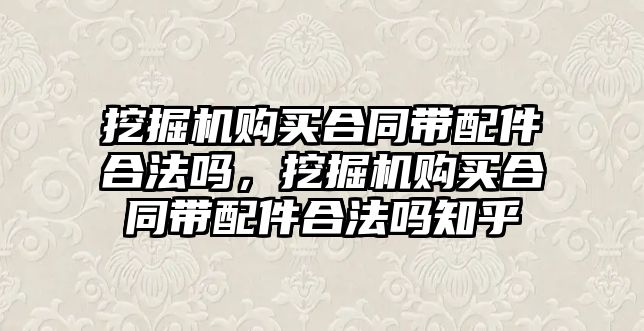 挖掘机购买合同带配件合法吗，挖掘机购买合同带配件合法吗知乎